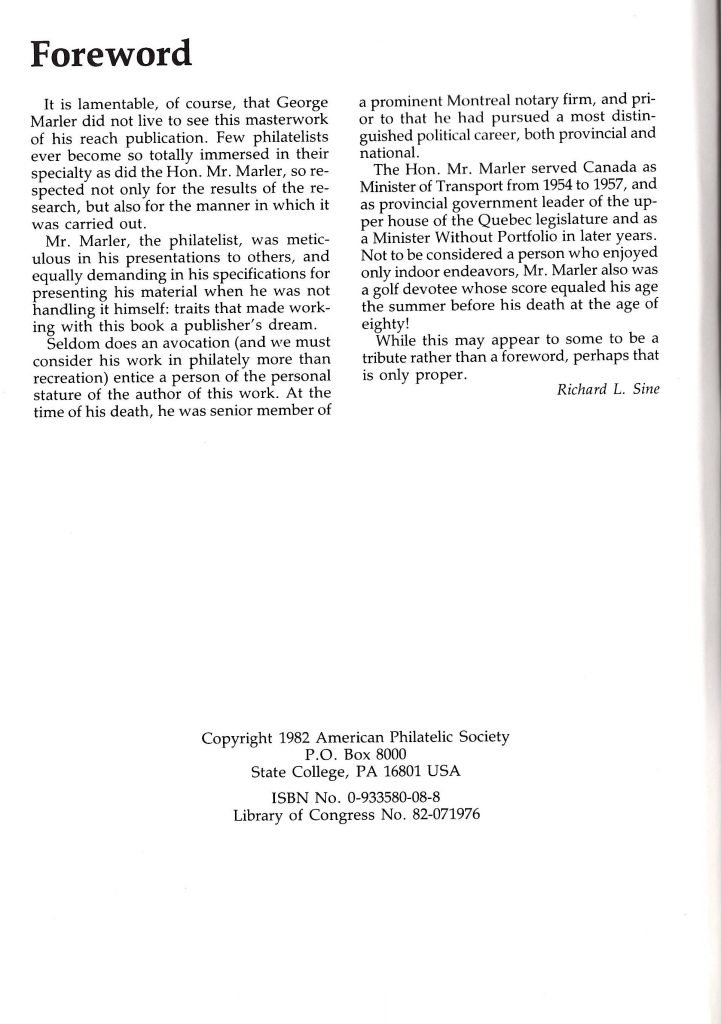 Foreword

It is lamentable, of course, that George Marler did not live to see this masterwork of his reach publication. Few philatelists ever become so totally immersed in their specialty as did the Hon. Mr. Marler, so respected not only for the results of the research, but also for the manner in which it was carried out.

Mr. Marler, the philatelist, was meticulous in his presentations to others, and equally demanding in his specifications for presenting his material when he was not handling it himself: traits that made working with this book a publisher's dream.

Seldom does an avocation (and we must consider his work in philately more than recreation) entice a person of the personal stature of the author of this work. At the time of his death, he was senior member of a prominent Montreal notary firm, and prior to that he had pursued a most distinguished political career, both provincial and national.

The Hon. Mr. Marler served Canada as Minister of Transport from 1954 to 1957, and as provincial government leader of the upper house of the Quebec legislature and as a Minister Without Portfolio in later years. Not to be considered a person who enjoyed only indoor endeavors, Mr. Marler also was a golf devotee whose score equaled his age the summer before his death at the age of eighty!

While this may appear to some to be a tribute rather than a foreword, perhaps that is only proper.

Richard L. Sine

Copyright 1982 American Philatelic Society
P.O. Box 8000
State College, PA 16801 USA

ISBN No. 0-933580-08-8
Library of Congress No. 82-071976